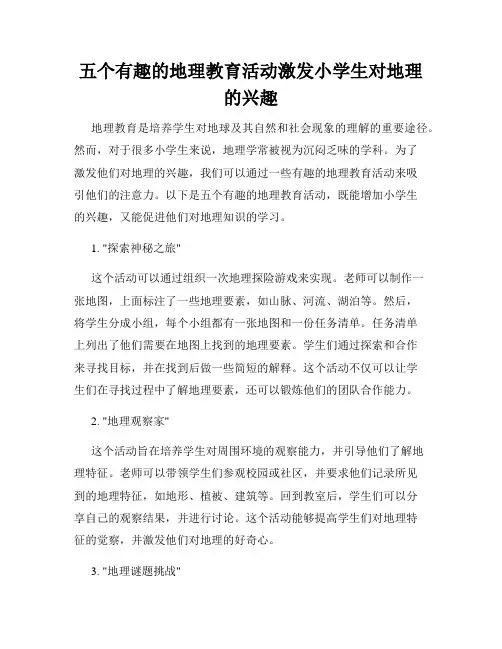 五个有趣的地理教育活动激发小学生对地理的兴趣

地理教育是培养学生对地球及其自然和社会现象的理解的重要途径。然而，对于很多小学生来说，地理学常被视为沉闷乏味的学科。为了激发他们对地理的兴趣，我们可以通过一些有趣的地理教育活动来吸引他们的注意力。以下是五个有趣的地理教育活动，既能增加小学生的兴趣，又能促进他们对地理知识的学习。

1. "探索神秘之旅"

这个活动可以通过组织一次地理探险游戏来实现。老师可以制作一张地图，上面标注了一些地理要素，如山脉、河流、湖泊等。然后，将学生分成小组，每个小组都有一张地图和一份任务清单。任务清单上列出了他们需要在地图上找到的地理要素。学生们通过探索和合作来寻找目标，并在找到后做一些简短的解释。这个活动不仅可以让学生们在寻找过程中了解地理要素，还可以锻炼他们的团队合作能力。

2. "地理观察家"

这个活动旨在培养学生对周围环境的观察能力，并引导他们了解地理特征。老师可以带领学生们参观校园或社区，并要求他们记录所见到的地理特征，如地形、植被、建筑等。回到教室后，学生们可以分享自己的观察结果，并进行讨论。这个活动能够提高学生们对地理特征的觉察，并激发他们对地理的好奇心。

3. "地理谜题挑战"